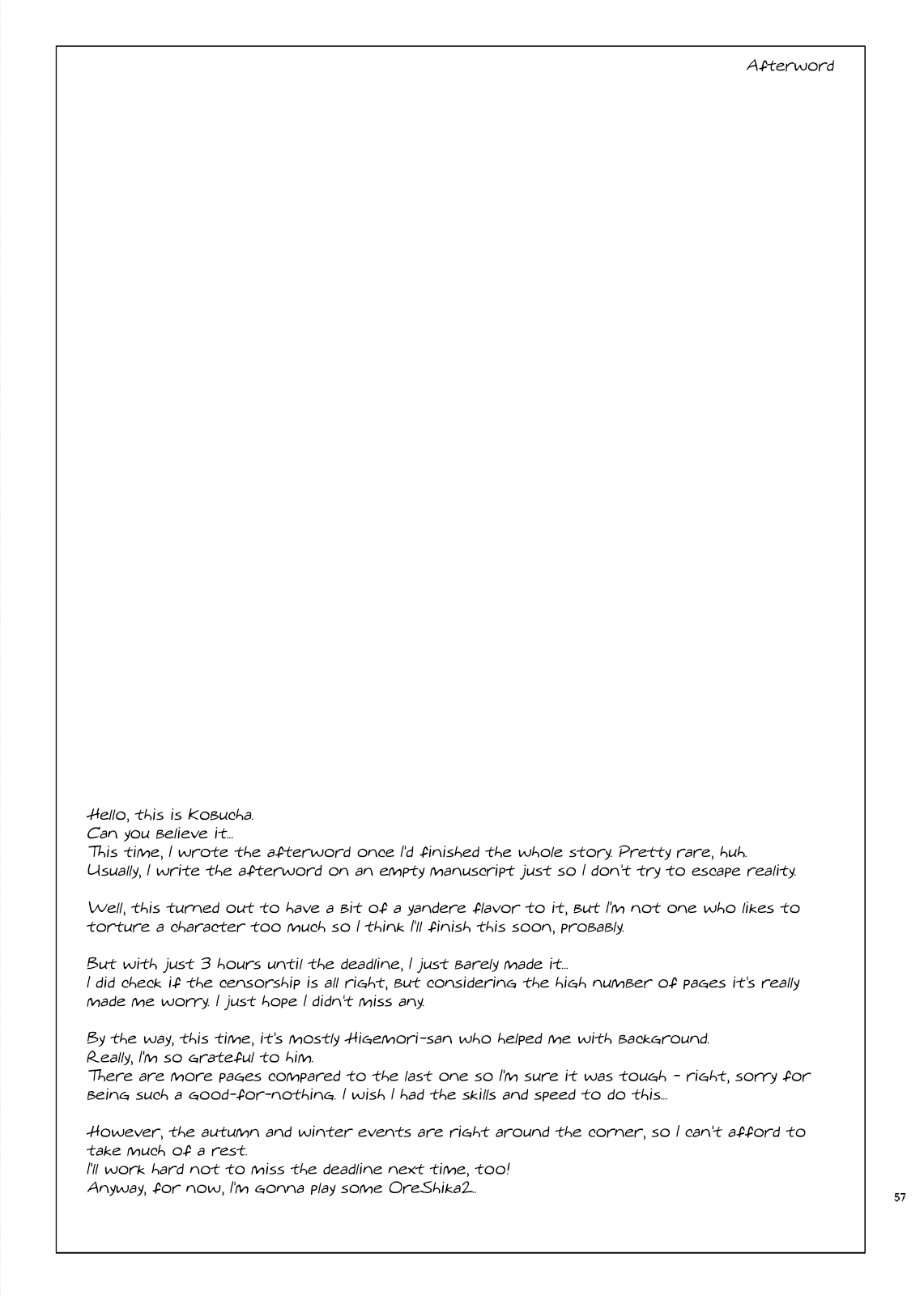 Afterword

Hello, this is Kobucha.
Can you believe it...
This time, I wrote the afterword once I'd finished the whole story. Pretty rare, huh.
Usually, I write the afterword on an empty manuscript just so I don't try to escape reality.

Well, this turned out to have a bit of a yandere flavor to it, but I'm not one who likes to torture a character too much so I think I'll finish this soon, probably.

But with just 3 hours until the deadline, I just barely made it...
I did check if the censorship is all right, but considering the high number of pages it's really made me worry. I just hope I didn't miss any.

By the way, this time, it's mostly Higemori-san who helped me with background.
Really, I'm so grateful to him.
There are more pages compared to the last one so I'm sure it was tough - right, sorry for being such a good-for-nothing. I wish I had the skills and speed to do this...

However, the autumn and winter events are right around the corner, so I can't afford to take much of a rest.
I'll work hard not to miss the deadline next time, too!
Anyway, for now, I'm gonna play some OreShika2...

57